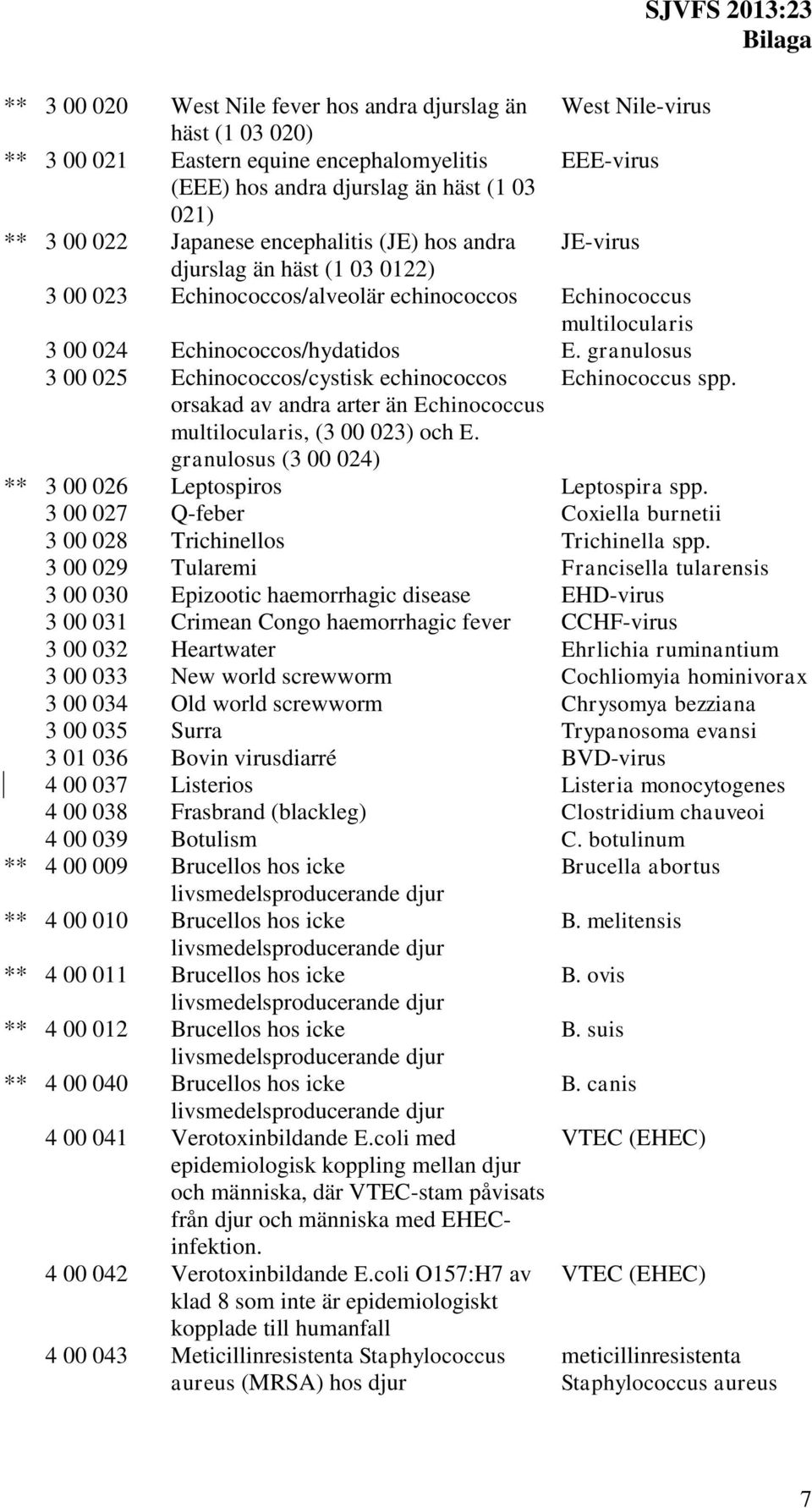 SJVFS 2013:23
Bilaga

| | | | |
|---|---|---|---|
| ** | 3 00 020 | West Nile fever hos andra djurslag än häst (1 03 020) | West Nile-virus |
| ** | 3 00 021 | Eastern equine encephalomyelitis (EEE) hos andra djurslag än häst (1 03 021) | EEE-virus |
| ** | 3 00 022 | Japanese encephalitis (JE) hos andra djurslag än häst (1 03 0122) | JE-virus |
| | 3 00 023 | Echinococcos/alveolär echinococcos | Echinococcus multilocularis |
| | 3 00 024 | Echinococcos/hydatidos | E. granulosus |
| | 3 00 025 | Echinococcos/cystisk echinococcos orsakad av andra arter än Echinococcus multilocularis, (3 00 023) och E. granulosus (3 00 024) | Echinococcus spp. |
| ** | 3 00 026 | Leptospiros | Leptospira spp. |
| | 3 00 027 | Q-feber | Coxiella burnetii |
| | 3 00 028 | Trichinellos | Trichinella spp. |
| | 3 00 029 | Tularemi | Francisella tularensis |
| | 3 00 030 | Epizootic haemorrhagic disease | EHD-virus |
| | 3 00 031 | Crimean Congo haemorrhagic fever | CCHF-virus |
| | 3 00 032 | Heartwater | Ehrlichia ruminantium |
| | 3 00 033 | New world screwworm | Cochliomyia hominivorax |
| | 3 00 034 | Old world screwworm | Chrysomya bezziana |
| | 3 00 035 | Surra | Trypanosoma evansi |
| | 3 01 036 | Bovin virusdiarré | BVD-virus |
| | 4 00 037 | Listerios | Listeria monocytogenes |
| | 4 00 038 | Frasbrand (blackleg) | Clostridium chauveoi |
| | 4 00 039 | Botulism | C. botulinum |
| ** | 4 00 009 | Brucellos hos icke livsmedelsproducerande djur | Brucella abortus |
| ** | 4 00 010 | Brucellos hos icke livsmedelsproducerande djur | B. melitensis |
| ** | 4 00 011 | Brucellos hos icke livsmedelsproducerande djur | B. ovis |
| ** | 4 00 012 | Brucellos hos icke livsmedelsproducerande djur | B. suis |
| ** | 4 00 040 | Brucellos hos icke livsmedelsproducerande djur | B. canis |
| | 4 00 041 | Verotoxinbildande E.coli med epidemiologisk koppling mellan djur och människa, där VTEC-stam påvisats från djur och människa med EHEC-infektion. | VTEC (EHEC) |
| | 4 00 042 | Verotoxinbildande E.coli O157:H7 av klad 8 som inte är epidemiologiskt kopplade till humanfall | VTEC (EHEC) |
| | 4 00 043 | Meticillinresistenta Staphylococcus aureus (MRSA) hos djur | meticillinresistenta Staphylococcus aureus |

7